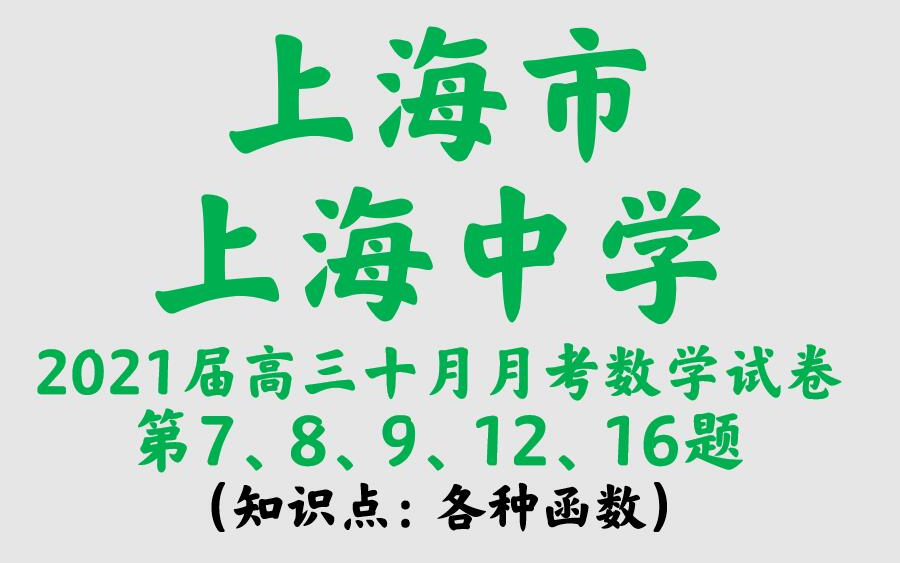 上海市
上海中学
2021届高三十月月考数学试卷
第7、8、9、12、16题
(知识点：各种函数)